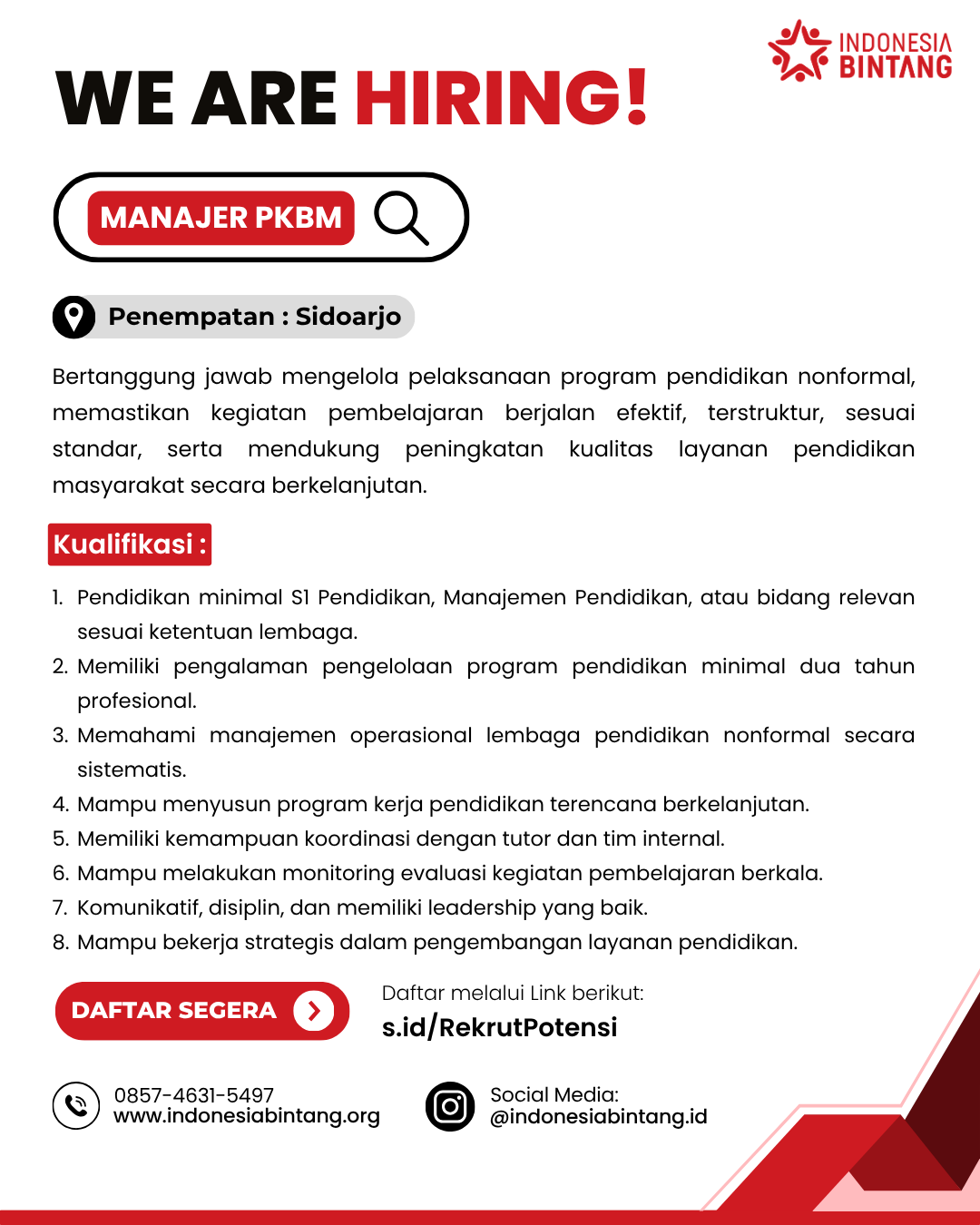 INDONESIA BINTANG

WE ARE HIRING!

MANAJER PKBM

Penempatan : Sidoarjo

Bertanggung jawab mengelola pelaksanaan program pendidikan nonformal, memastikan kegiatan pembelajaran berjalan efektif, terstruktur, sesuai standar, serta mendukung peningkatan kualitas layanan pendidikan masyarakat secara berkelanjutan.

Kualifikasi :

1. Pendidikan minimal S1 Pendidikan, Manajemen Pendidikan, atau bidang relevan sesuai ketentuan lembaga.
2. Memiliki pengalaman pengelolaan program pendidikan minimal dua tahun profesional.
3. Memahami manajemen operasional lembaga pendidikan nonformal secara sistematis.
4. Mampu menyusun program kerja pendidikan terencana berkelanjutan.
5. Memiliki kemampuan koordinasi dengan tutor dan tim internal.
6. Mampu melakukan monitoring evaluasi kegiatan pembelajaran berkala.
7. Komunikatif, disiplin, dan memiliki leadership yang baik.
8. Mampu bekerja strategis dalam pengembangan layanan pendidikan.

DAFTAR SEGERA

Daftar melalui Link berikut:
s.id/RekrutPotensi

0857-4631-5497
www.indonesiabintang.org

Social Media:
@indonesiabintang.id